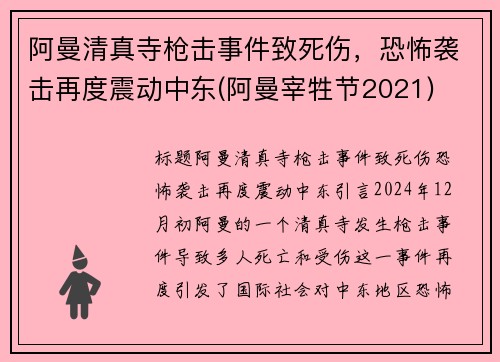 阿曼清真寺枪击事件致死伤，恐怖袭击再度震动中东(阿曼宰牲节2021)

标题阿曼清真寺枪击事件致死伤恐怖袭击再度震动中东引言2024年12月初阿曼的一个清真寺发生枪击事件导致多人死亡和受伤这一事件再度引发了国际社会对中东地区恐怖